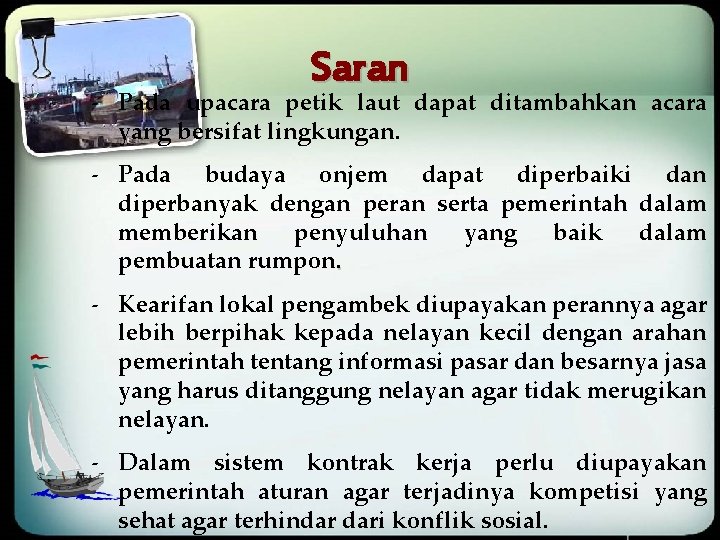 Saran

- Pada upacara petik laut dapat ditambahkan acara yang bersifat lingkungan.

- Pada budaya onjem dapat diperbaiki dan diperbanyak dengan peran serta pemerintah dalam memberikan penyuluhan yang baik dalam pembuatan rumpon.

- Kearifan lokal pengambek diupayakan perannya agar lebih berpihak kepada nelayan kecil dengan arahan pemerintah tentang informasi pasar dan besarnya jasa yang harus ditanggung nelayan agar tidak merugikan nelayan.

- Dalam sistem kontrak kerja perlu diupayakan pemerintah aturan agar terjadinya kompetisi yang sehat agar terhindar dari konflik sosial.